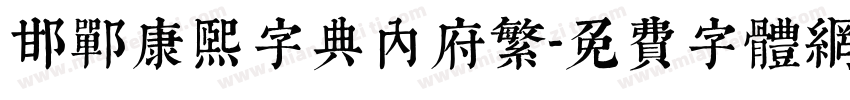 邯鄲康熙字典內府繁-免費字體網